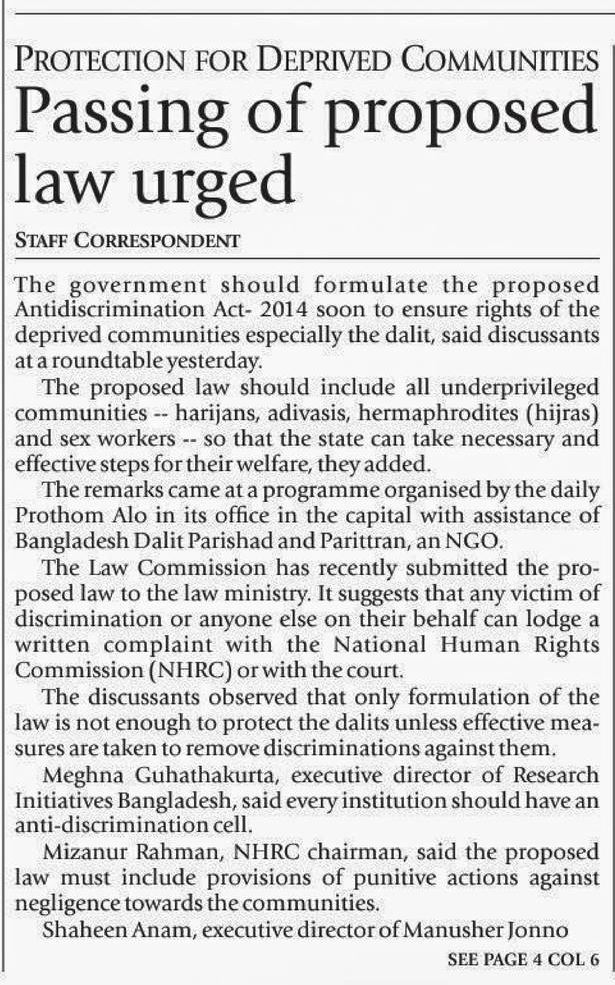 PROTECTION FOR DEPRIVED COMMUNITIES

Passing of proposed law urged

STAFF CORRESPONDENT

The government should formulate the proposed Antidiscrimination Act- 2014 soon to ensure rights of the deprived communities especially the dalit, said discussants at a roundtable yesterday.

The proposed law should include all underprivileged communities -- harijans, adivasis, hermaphrodites (hijras) and sex workers -- so that the state can take necessary and effective steps for their welfare, they added.

The remarks came at a programme organised by the daily Prothom Alo in its office in the capital with assistance of Bangladesh Dalit Parishad and Parittran, an NGO.

The Law Commission has recently submitted the proposed law to the law ministry. It suggests that any victim of discrimination or anyone else on their behalf can lodge a written complaint with the National Human Rights Commission (NHRC) or with the court.

The discussants observed that only formulation of the law is not enough to protect the dalits unless effective measures are taken to remove discriminations against them.

Meghna Guhathakurta, executive director of Research Initiatives Bangladesh, said every institution should have an anti-discrimination cell.

Mizanur Rahman, NHRC chairman, said the proposed law must include provisions of punitive actions against negligence towards the communities.

Shaheen Anam, executive director of Manusher Jonno

SEE PAGE 4 COL 6